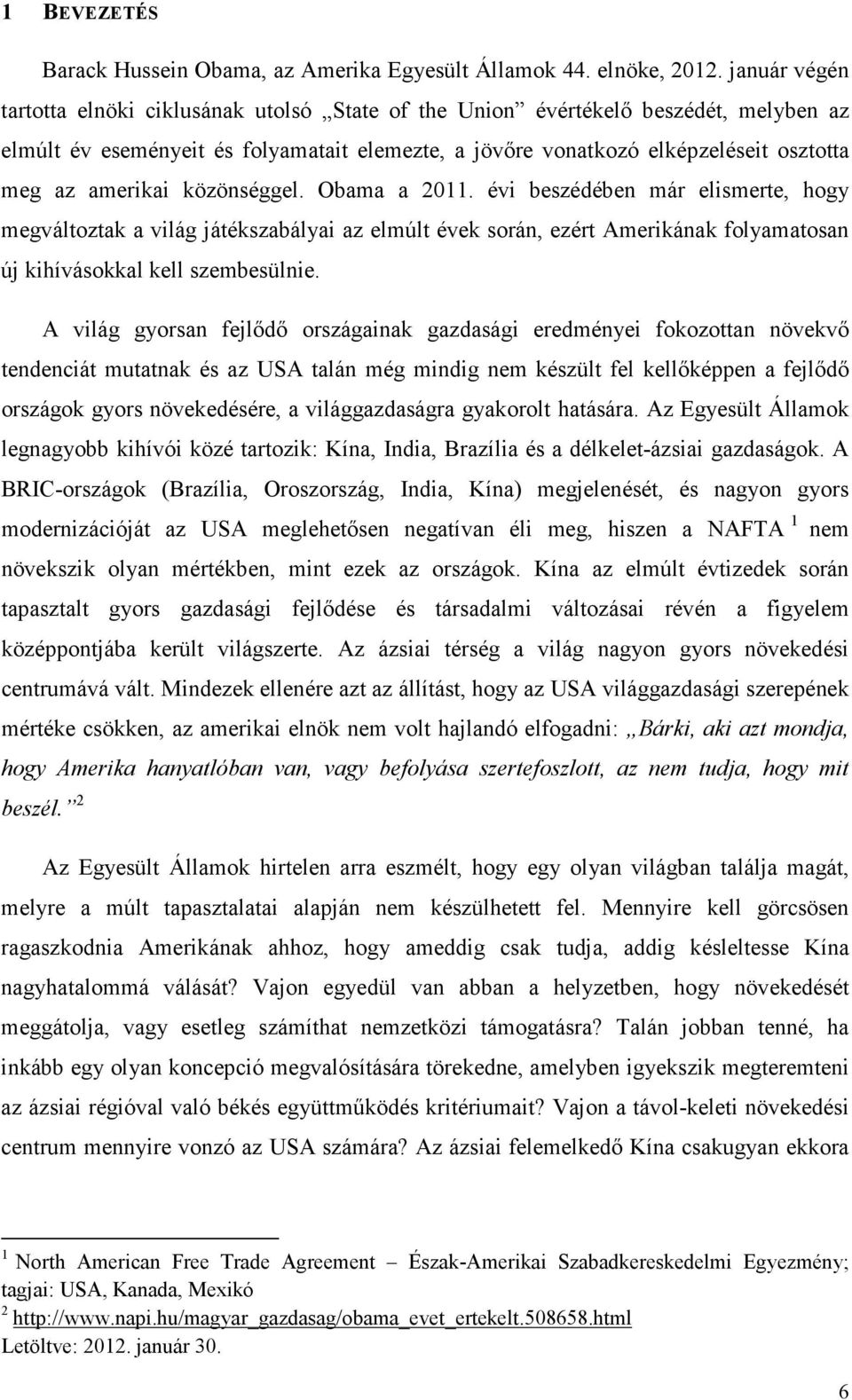 1 BEVEZETÉS

Barack Hussein Obama, az Amerika Egyesült Államok 44. elnöke, 2012. január végén tartotta elnöki ciklusának utolsó „State of the Union” évértékelő beszédét, melyben az elmúlt év eseményeit és folyamatait elemezte, a jövőre vonatkozó elképzeléseit osztotta meg az amerikai közönséggel. Obama a 2011. évi beszédében már elismerte, hogy megváltoztak a világ játékszabályai az elmúlt évek során, ezért Amerikának folyamatosan új kihívásokkal kell szembesülnie.

A világ gyorsan fejlődő országainak gazdasági eredményei fokozottan növekvő tendenciát mutatnak és az USA talán még mindig nem készült fel kellőképpen a fejlődő országok gyors növekedésére, a világgazdaságra gyakorolt hatására. Az Egyesült Államok legnagyobb kihívói közé tartozik: Kína, India, Brazília és a délkelet-ázsiai gazdaságok. A BRIC-országok (Brazília, Oroszország, India, Kína) megjelenését, és nagyon gyors modernizációját az USA meglehetősen negatívan éli meg, hiszen a NAFTA $^1$ nem növekszik olyan mértékben, mint ezek az országok. Kína az elmúlt évtizedek során tapasztalt gyors gazdasági fejlődése és társadalmi változásai révén a figyelem középpontjába került világszerte. Az ázsiai térség a világ nagyon gyors növekedési centrumává vált. Mindezek ellenére azt az állítást, hogy az USA világgazdasági szerepének mértéke csökken, az amerikai elnök nem volt hajlandó elfogadni: „Bárki, aki azt mondja, hogy Amerika hanyatlóban van, vagy befolyása szertefoszlott, az nem tudja, hogy mit beszél.” $^2$

Az Egyesült Államok hirtelen arra eszmélt, hogy egy olyan világban találja magát, melyre a múlt tapasztalatai alapján nem készülhetett fel. Mennyire kell görcsösen ragaszkodnia Amerikának ahhoz, hogy ameddig csak tudja, addig késleltesse Kína nagyhatalommá válását? Vajon egyedül van abban a helyzetben, hogy növekedését meggátolja, vagy esetleg számíthat nemzetközi támogatásra? Talán jobban tenné, ha inkább egy olyan koncepció megvalósítására törekedne, amelyben igyekszik megteremteni az ázsiai régióval való békés együttműködés kritériumait? Vajon a távol-keleti növekedési centrum mennyire vonzó az USA számára? Az ázsiai felemelkedő Kína csakugyan ekkora

$^1$ North American Free Trade Agreement – Észak-Amerikai Szabadkereskedelmi Egyezmény; tagjai: USA, Kanada, Mexikó
$^2$ http://www.napi.hu/magyar_gazdasag/obama_evet_ertekelt.508658.html
Letöltve: 2012. január 30.

6